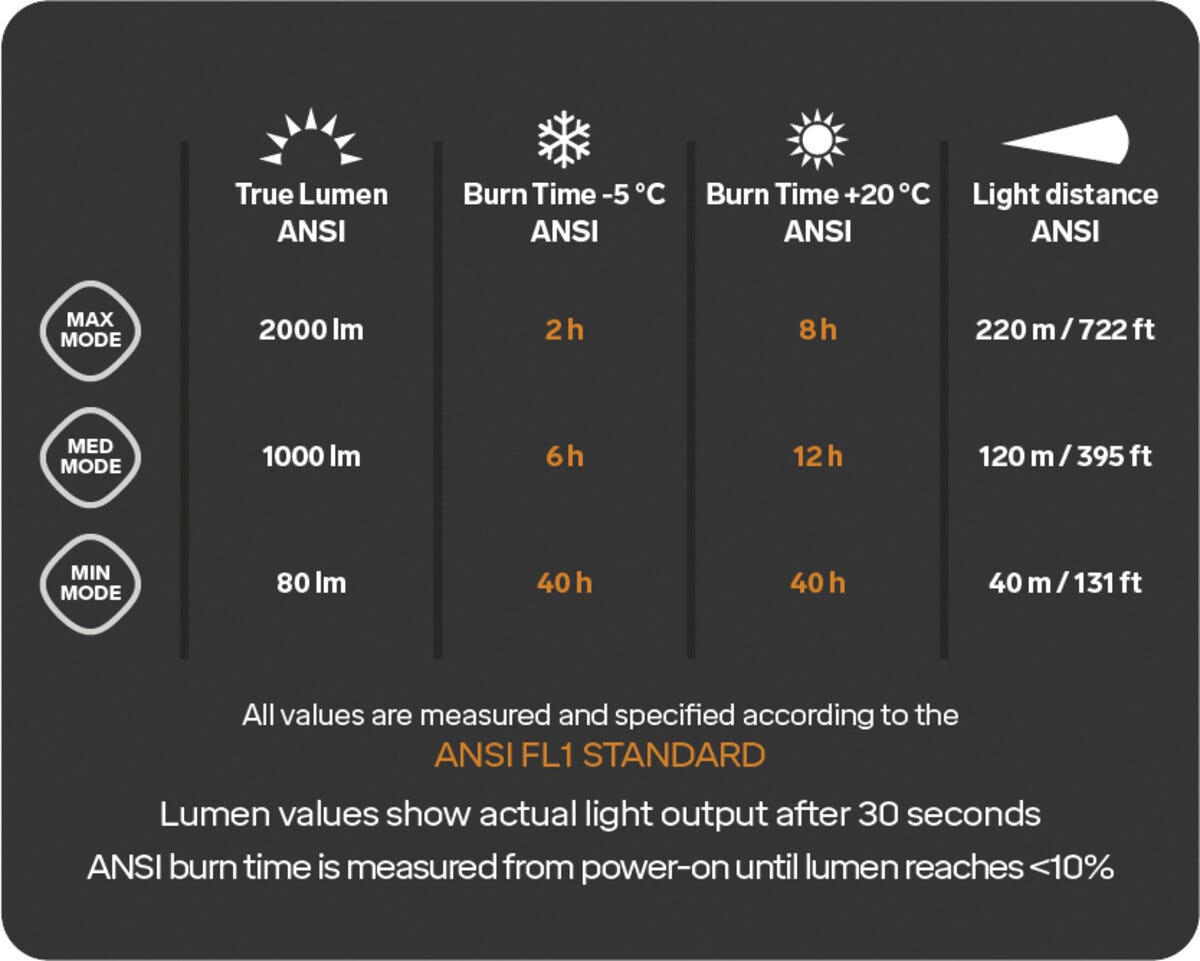 |  | True Lumen ANSI | Burn Time -5 °C ANSI | Burn Time +20 °C ANSI | Light distance ANSI |
|---|---|---|---|---|
| MAX MODE | 2000 lm | 2 h | 8 h | 220 m / 722 ft |
| MED MODE | 1000 lm | 6 h | 12 h | 120 m / 395 ft |
| MIN MODE | 80 lm | 40 h | 40 h | 40 m / 131 ft |

All values are measured and specified according to the
ANSI FL1 STANDARD

Lumen values show actual light output after 30 seconds
ANSI burn time is measured from power-on until lumen reaches <10%